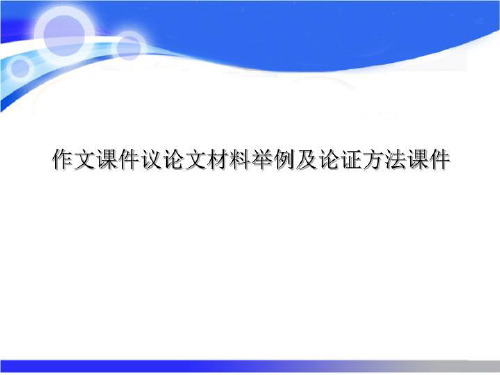 作文课件议论文材料举例及论证方法课件